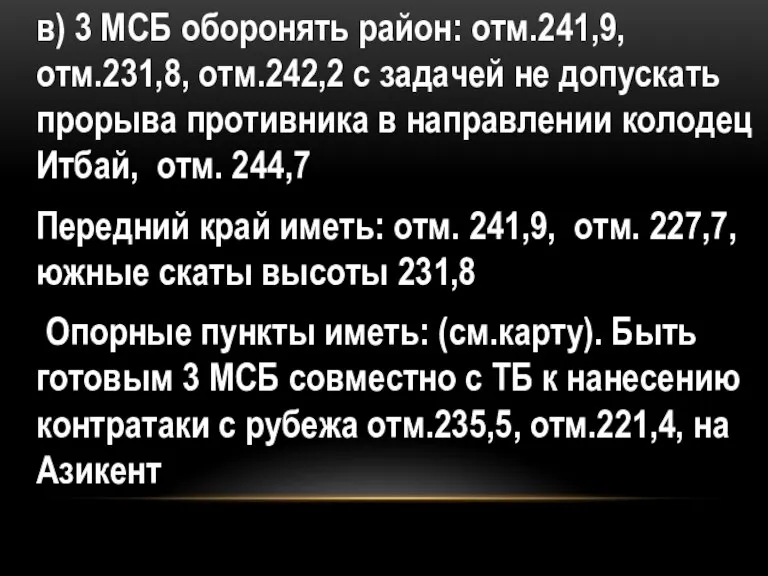 в) 3 МСБ оборонять район: отм.241,9, отм.231,8, отм.242,2 с задачей не допускать прорыва противника в направлении колодец Итбай, отм. 244,7

Передний край иметь: отм. 241,9, отм. 227,7, южные скаты высоты 231,8

Опорные пункты иметь: (см.карту). Быть готовым 3 МСБ совместно с ТБ к нанесению контратаки с рубежа отм.235,5, отм.221,4, на Азикент